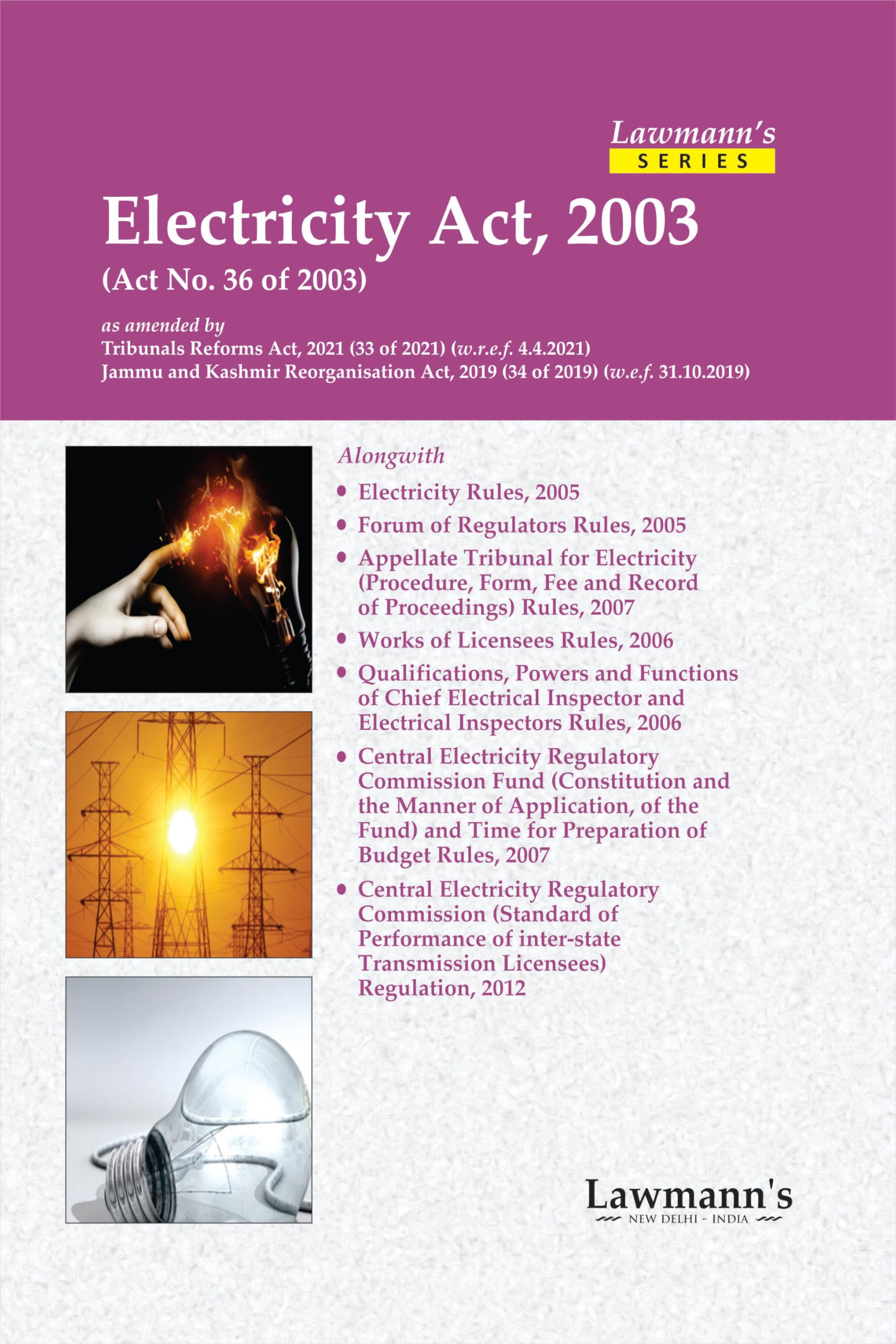 Lawmann's
SERIES

Electricity Act, 2003
(Act No. 36 of 2003)

as amended by
Tribunals Reforms Act, 2021 (33 of 2021) (w.r.e.f. 4.4.2021)
Jammu and Kashmir Reorganisation Act, 2019 (34 of 2019) (w.e.f. 31.10.2019)

Alongwith
• Electricity Rules, 2005
• Forum of Regulators Rules, 2005
• Appellate Tribunal for Electricity (Procedure, Form, Fee and Record of Proceedings) Rules, 2007
• Works of Licensees Rules, 2006
• Qualifications, Powers and Functions of Chief Electrical Inspector and Electrical Inspectors Rules, 2006
• Central Electricity Regulatory Commission Fund (Constitution and the Manner of Application, of the Fund) and Time for Preparation of Budget Rules, 2007
• Central Electricity Regulatory Commission (Standard of Performance of inter-state Transmission Licensees) Regulation, 2012

Lawmann's
NEW DELHI - INDIA